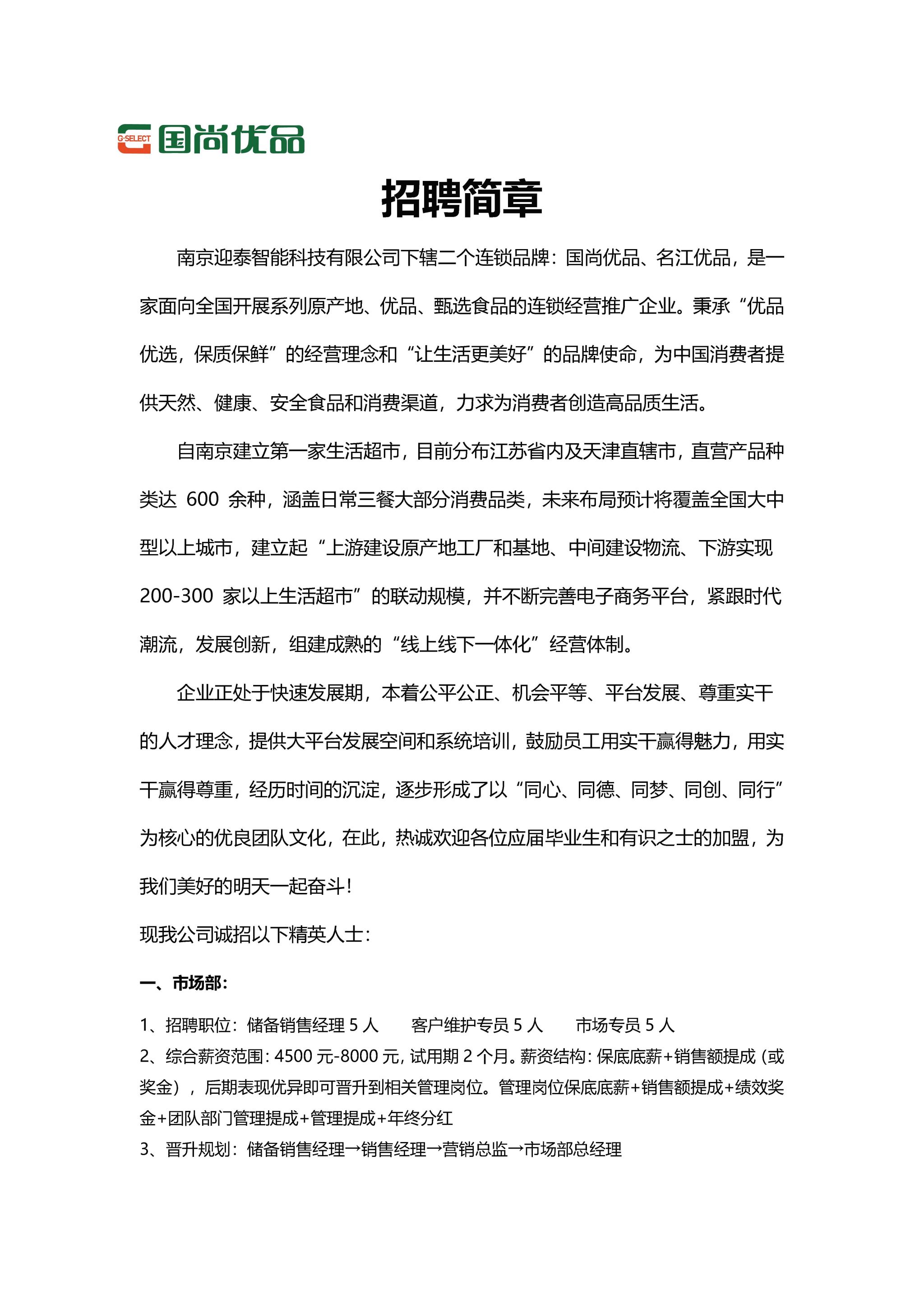 G-SELECT 国尚优品

招聘简章

南京迎泰智能科技有限公司下辖二个连锁品牌：国尚优品、名江优品，是一家面向全国开展系列原产地、优品、甄选食品的连锁经营推广企业。秉承“优品优选，保质保鲜”的经营理念和“让生活更美好”的品牌使命，为中国消费者提供天然、健康、安全食品和消费渠道，力求为消费者创造高品质生活。

自南京建立第一家生活超市，目前分布江苏省内及天津直辖市，直营产品种类达 600 余种，涵盖日常三餐大部分消费品类，未来布局预计将覆盖全国大中型以上城市，建立起“上游建设原产地工厂和基地、中间建设物流、下游实现 200-300 家以上生活超市”的联动规模，并不断完善电子商务平台，紧跟时代潮流，发展创新，组建成熟的“线上线下一体化”经营体制。

企业正处于快速发展期，本着公平公正、机会平等、平台发展、尊重实干的人才理念，提供大平台发展空间和系统培训，鼓励员工用实干赢得魅力，用实干赢得尊重，经历时间的沉淀，逐步形成了以“同心、同德、同梦、同创、同行”为核心的优良团队文化，在此，热诚欢迎各位应届毕业生和有识之士的加盟，为我们美好的明天一起奋斗！

现我公司诚招以下精英人士：

一、市场部：

1、招聘职位：储备销售经理 5 人　　客户维护专员 5 人　　市场专员 5 人
2、综合薪资范围：4500 元-8000 元，试用期 2 个月。薪资结构：保底底薪+销售额提成（或奖金），后期表现优异即可晋升到相关管理岗位。管理岗位保底底薪+销售额提成+绩效奖金+团队部门管理提成+管理提成+年终分红
3、晋升规划：储备销售经理→销售经理→营销总监→市场部总经理